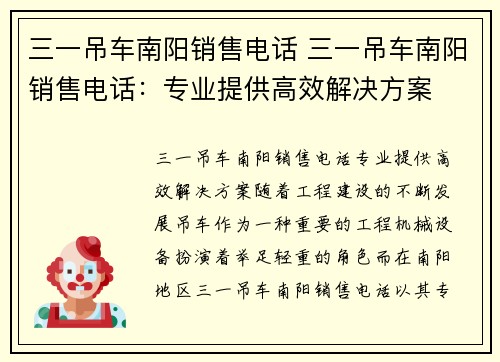 三一吊车南阳销售电话 三一吊车南阳销售电话：专业提供高效解决方案

三一吊车南阳销售电话专业提供高效解决方案随着工程建设的不断发展吊车作为一种重要的工程机械设备扮演着举足轻重的角色而在南阳地区三一吊车南阳销售电话以其专